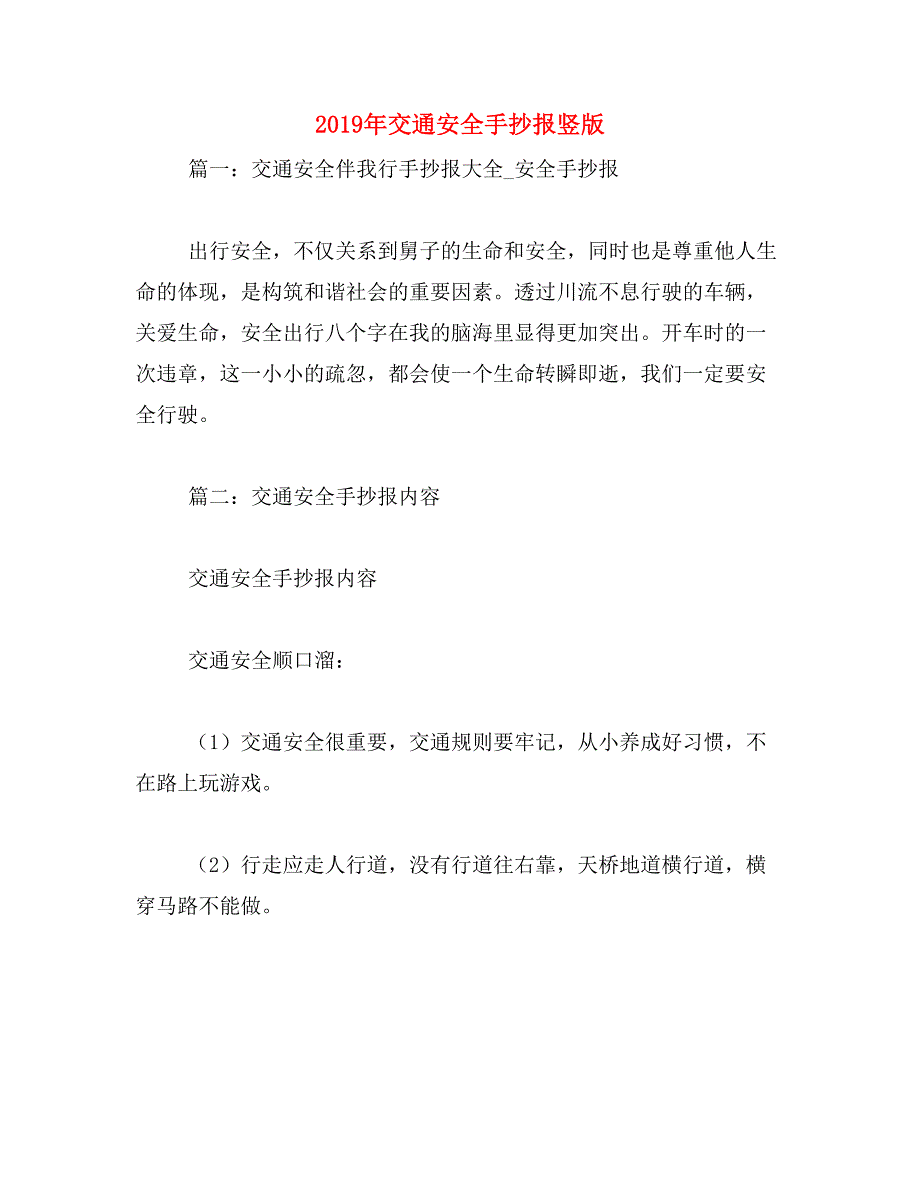 2019年交通安全手抄报竖版

篇一：交通安全伴我行手抄报大全_安全手抄报

出行安全，不仅关系到舅子的生命和安全，同时也是尊重他人生命的体现，是构筑和谐社会的重要因素。透过川流不息行驶的车辆，关爱生命，安全出行八个字在我的脑海里显得更加突出。开车时的一次违章，这一小小的疏忽，都会使一个生命转瞬即逝，我们一定要安全行驶。

篇二：交通安全手抄报内容

交通安全手抄报内容

交通安全顺口溜：

（1）交通安全很重要，交通规则要牢记，从小养成好习惯，不在路上玩游戏。

（2）行走应走人行道，没有行道往右靠，天桥地道横行道，横穿马路不能做。